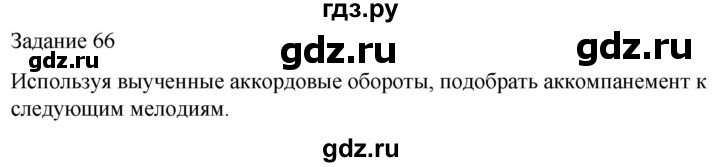 гдз.ру

Задание 66

gdz.ru gdz.ru gdz.ru

Используя выученные аккордовые обороты, подобрать аккомпанемент к следующим мелодиям.

gdz.ru